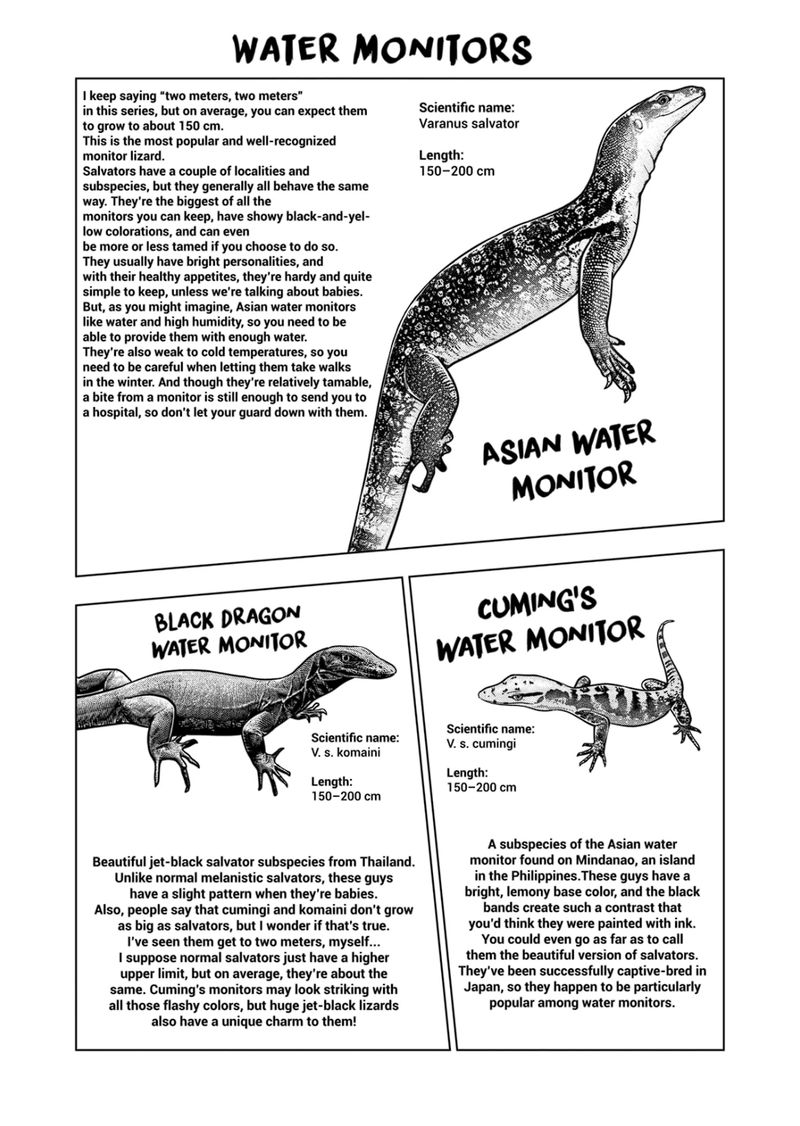 WATER MONITORS

I keep saying "two meters, two meters" in this series, but on average, you can expect them to grow to about 150 cm.
This is the most popular and well-recognized monitor lizard.
Salvators have a couple of localities and subspecies, but they generally all behave the same way. They're the biggest of all the monitors you can keep, have showy black-and-yellow colorations, and can even be more or less tamed if you choose to do so.
They usually have bright personalities, and with their healthy appetites, they're hardy and quite simple to keep, unless we're talking about babies.
But, as you might imagine, Asian water monitors like water and high humidity, so you need to be able to provide them with enough water.
They're also weak to cold temperatures, so you need to be careful when letting them take walks in the winter. And though they're relatively tamable, a bite from a monitor is still enough to send you to a hospital, so don't let your guard down with them.

Scientific name:
Varanus salvator

Length:
150–200 cm

ASIAN WATER MONITOR

BLACK DRAGON WATER MONITOR

Scientific name:
V. s. komaini

Length:
150–200 cm

Beautiful jet-black salvator subspecies from Thailand. Unlike normal melanistic salvators, these guys have a slight pattern when they're babies.
Also, people say that cumingi and komaini don't grow as big as salvators, but I wonder if that's true. I've seen them get to two meters, myself...
I suppose normal salvators just have a higher upper limit, but on average, they're about the same. Cuming's monitors may look striking with all those flashy colors, but huge jet-black lizards also have a unique charm to them!

CUMING'S WATER MONITOR

Scientific name:
V. s. cumingi

Length:
150–200 cm

A subspecies of the Asian water monitor found on Mindanao, an island in the Philippines.These guys have a bright, lemony base color, and the black bands create such a contrast that you'd think they were painted with ink. You could even go as far as to call them the beautiful version of salvators. They've been successfully captive-bred in Japan, so they happen to be particularly popular among water monitors.